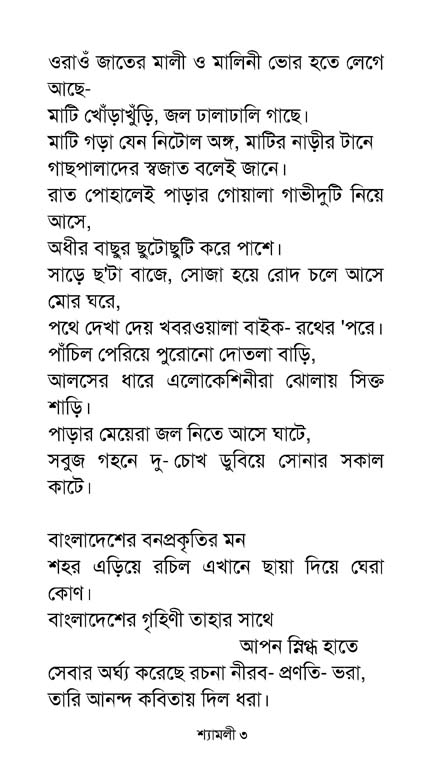 ওরাওঁ জাতের মালী ও মালিনী ভোর হতে লেগে আছে-
মাটি খোঁড়াখুঁড়ি, জল ঢালাঢালি গাছে।
মাটি গড়া যেন নিটোল অঙ্গ, মাটির নাড়ীর টানে
গাছপালাদের স্বজাত বলেই জানে।
রাত পোহালেই পাড়ার গোয়ালা গাভীদুটি নিয়ে আসে,
অধীর বাছুর ছুটোছুটি করে পাশে।
সাড়ে ছ'টা বাজে, সোজা হয়ে রোদ চলে আসে মোর ঘরে,
পথে দেখা দেয় খবরওয়ালা বাইক- রথের 'পরে।
পাঁচিল পেরিয়ে পুরোনো দোতলা বাড়ি,
আলসের ধারে এলোকেশিনীরা ঝোলায় সিক্ত শাড়ি।
পাড়ার মেয়েরা জল নিতে আসে ঘাটে,
সবুজ গহনে দু- চোখ ডুবিয়ে সোনার সকাল কাটে।

বাংলাদেশের বনপ্রকৃতির মন
শহর এড়িয়ে রচিল এখানে ছায়া দিয়ে ঘেরা কোণ।
বাংলাদেশের গৃহিণী তাহার সাথে
আপন স্নিগ্ধ হাতে
সেবার অর্ঘ্য করেছে রচনা নীরব- প্রণতি- ভরা,
তারি আনন্দ কবিতায় দিল ধরা।

শ্যামলী ৩